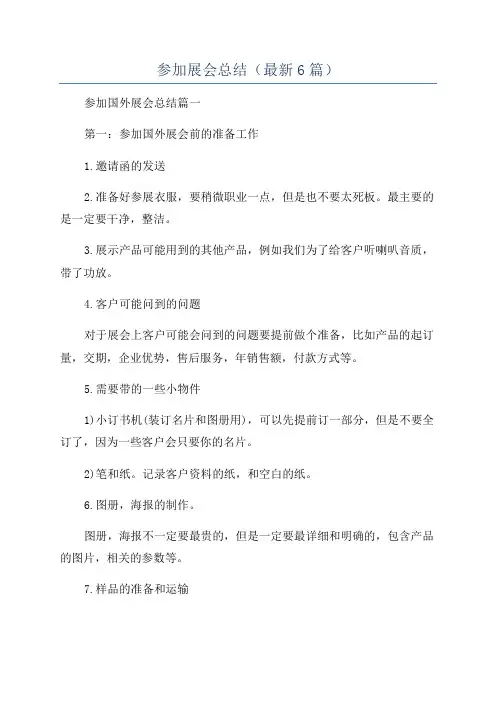 参加展会总结（最新6篇）

参加国外展会总结篇一

第一：参加国外展会前的准备工作

1.邀请函的发送

2.准备好参展衣服，要稍微职业一点，但是也不要太死板。最主要的是一定要干净，整洁。

3.展示产品可能用到的其他产品，例如我们为了给客户听喇叭音质，带了功放。

4.客户可能问到的问题

对于展会上客户可能会问到的问题要提前做个准备，比如产品的起订量，交期，企业优势，售后服务，年销售额，付款方式等。

5.需要带的一些小物件

1)小订书机(装订名片和图册用)，可以先提前订一部分，但是不要全订了，因为一些客户会只要你的名片。

2)笔和纸。记录客户资料的纸，和空白的纸。

6.图册，海报的制作。

图册，海报不一定要最贵的，但是一定要最详细和明确的，包含产品的图片，相关的参数等。

7.样品的准备和运输